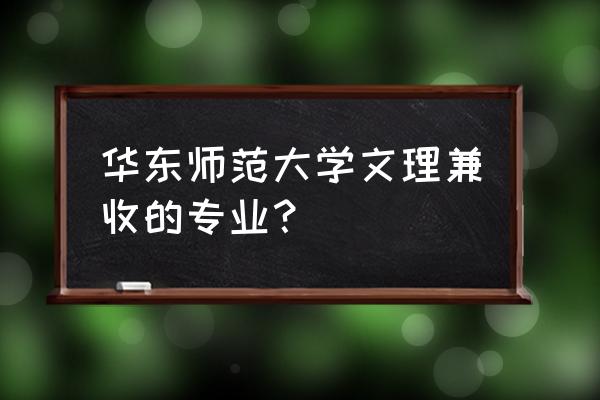 华东师范大学文理兼收的专业?